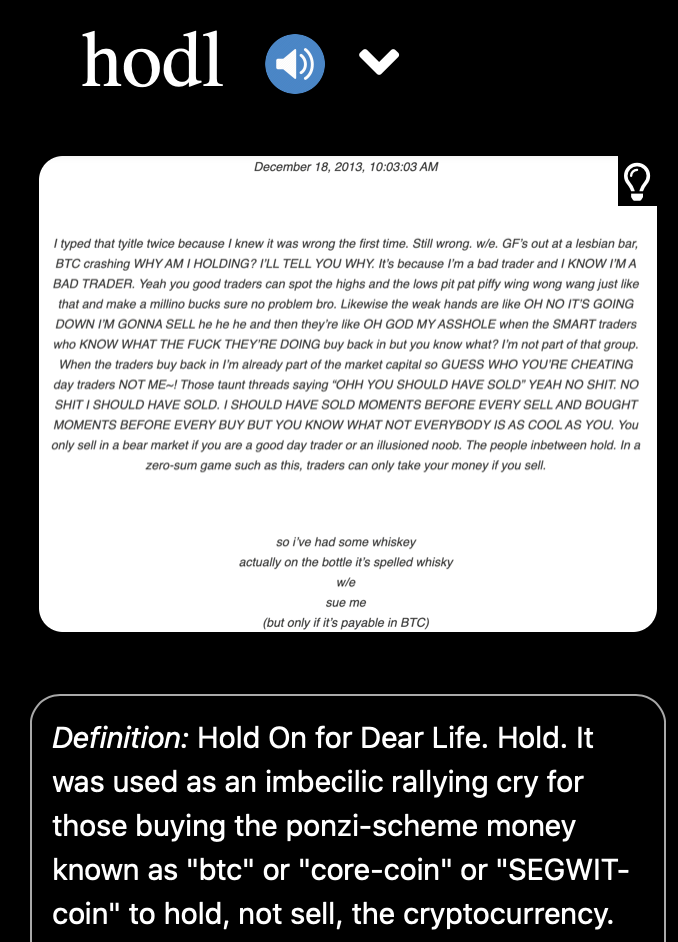 hodl

December 18, 2013, 10:03:03 AM

I typed that tyitle twice because I knew it was wrong the first time. Still wrong. w/e. GF's out at a lesbian bar, BTC crashing WHY AM I HOLDING? I'LL TELL YOU WHY. It's because I'm a bad trader and I KNOW I'M A BAD TRADER. Yeah you good traders can spot the highs and the lows pit pat piffy wing wong wang just like that and make a millino bucks sure no problem bro. Likewise the weak hands are like OH NO IT'S GOING DOWN I'M GONNA SELL he he he and then they're like OH GOD MY ASSHOLE when the SMART traders who KNOW WHAT THE FUCK THEY'RE DOING buy back in but you know what? I'm not part of that group. When the traders buy back in I'm already part of the market capital so GUESS WHO YOU'RE CHEATING day traders NOT ME~! Those taunt threads saying "OHH YOU SHOULD HAVE SOLD" YEAH NO SHIT. NO SHIT I SHOULD HAVE SOLD. I SHOULD HAVE SOLD MOMENTS BEFORE EVERY SELL AND BOUGHT MOMENTS BEFORE EVERY BUY BUT YOU KNOW WHAT NOT EVERYBODY IS AS COOL AS YOU. You only sell in a bear market if you are a good day trader or an illusioned noob. The people inbetween hold. In a zero-sum game such as this, traders can only take your money if you sell.

so i've had some whiskey
actually on the bottle it's spelled whisky
w/e
sue me
(but only if it's payable in BTC)

Definition: Hold On for Dear Life. Hold. It was used as an imbecilic rallying cry for those buying the ponzi-scheme money known as "btc" or "core-coin" or "SEGWIT-coin" to hold, not sell, the cryptocurrency.